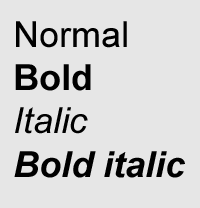 Normal
Bold
Italic
Bold italic